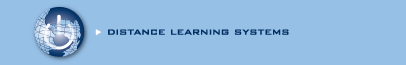 DISTANCE LEARNING SYSTEMS